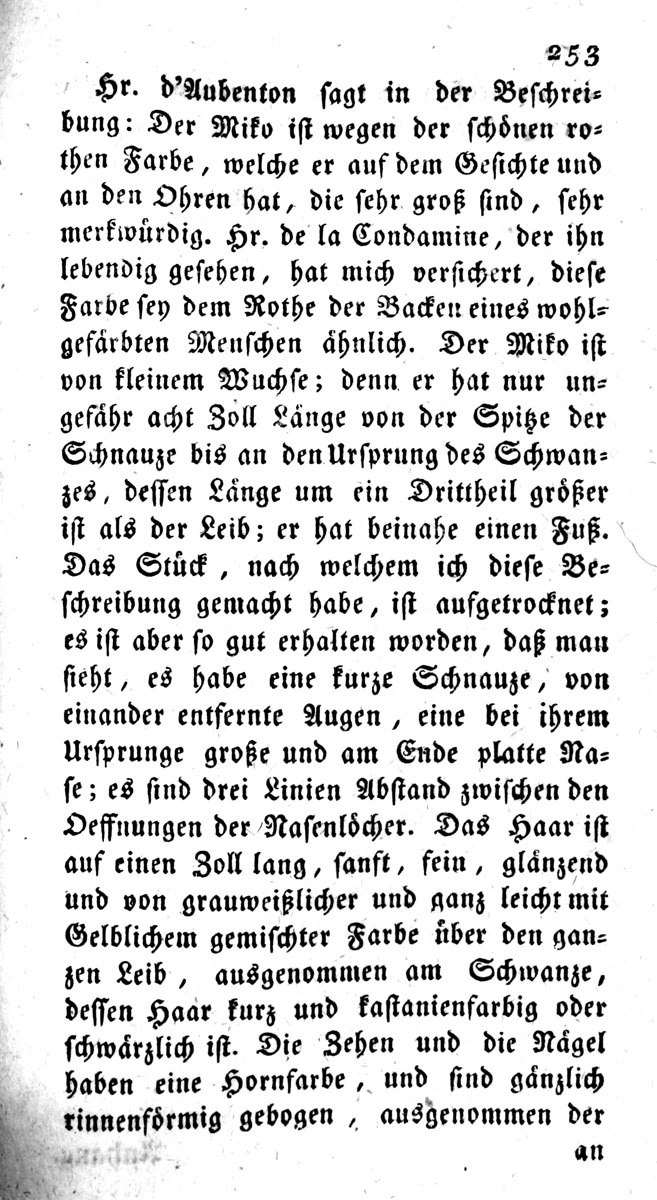 253

Hr. d'Aubenton sagt in der Beschreibung: Der Miko ist wegen der schönen rothen Farbe, welche er auf dem Gesichte und an den Ohren hat, die sehr groß sind, sehr merkwürdig. Hr. de la Condamine, der ihn lebendig gesehen, hat mich versichert, diese Farbe sey dem Rothe der Backen eines wohlgefärbten Menschen ähnlich. Der Miko ist von kleinem Wuchse; denn er hat nur ungefähr acht Zoll Länge von der Spitze der Schnauze bis an den Ursprung des Schwanzes, dessen Länge um ein Drittheil größer ist als der Leib; er hat beinahe einen Fuß. Das Stück, nach welchem ich diese Beschreibung gemacht habe, ist aufgetrocknet; es ist aber so gut erhalten worden, daß man sieht, es habe eine kurze Schnauze, von einander entfernte Augen, eine bei ihrem Ursprunge große und am Ende platte Nase; es sind drei Linien Abstand zwischen den Oeffnungen der Nasenlöcher. Das Haar ist auf einen Zoll lang, sanft, fein, glänzend und von grauweißlicher und ganz leicht mit Gelblichem gemischter Farbe über den ganzen Leib, ausgenommen am Schwanze, dessen Haar kurz und kastanienfarbig oder schwärzlich ist. Die Zehen und die Nägel haben eine Hornfarbe, und sind gänzlich rinnenförmig gebogen, ausgenommen der

an